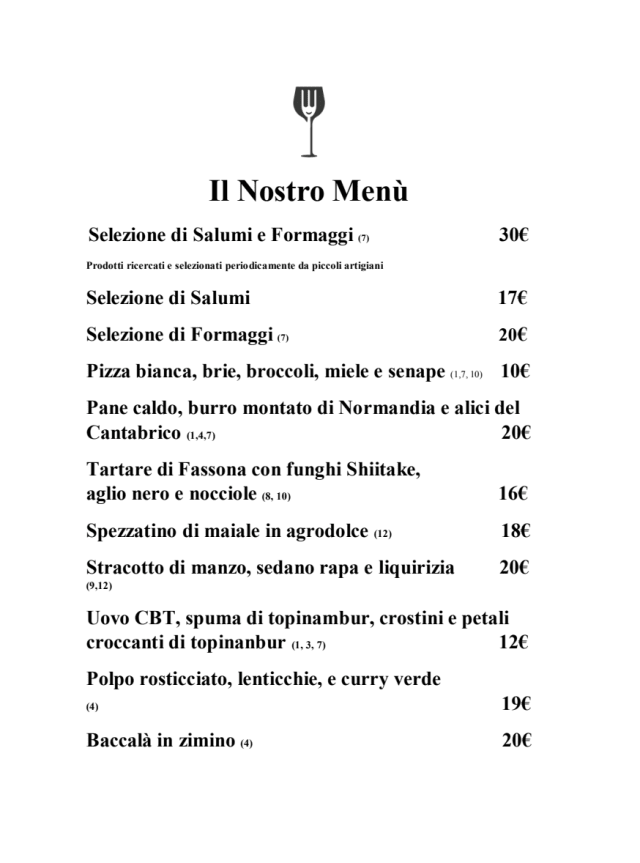 Il Nostro Menù

Selezione di Salumi e Formaggi (7) 30€

Prodotti ricercati e selezionati periodicamente da piccoli artigiani

Selezione di Salumi 17€

Selezione di Formaggi (7) 20€

Pizza bianca, brie, broccoli, miele e senape (1,7, 10) 10€

Pane caldo, burro montato di Normandia e alici del Cantabrico (1,4,7) 20€

Tartare di Fassona con funghi Shiitake, aglio nero e nocciole (8, 10) 16€

Spezzatino di maiale in agrodolce (12) 18€

Stracotto di manzo, sedano rapa e liquirizia 20€ (9,12)

Uovo CBT, spuma di topinambur, crostini e petali croccanti di topinanbur (1, 3, 7) 12€

Polpo rosticciato, lenticchie, e curry verde (4) 19€

Baccalà in zimino (4) 20€